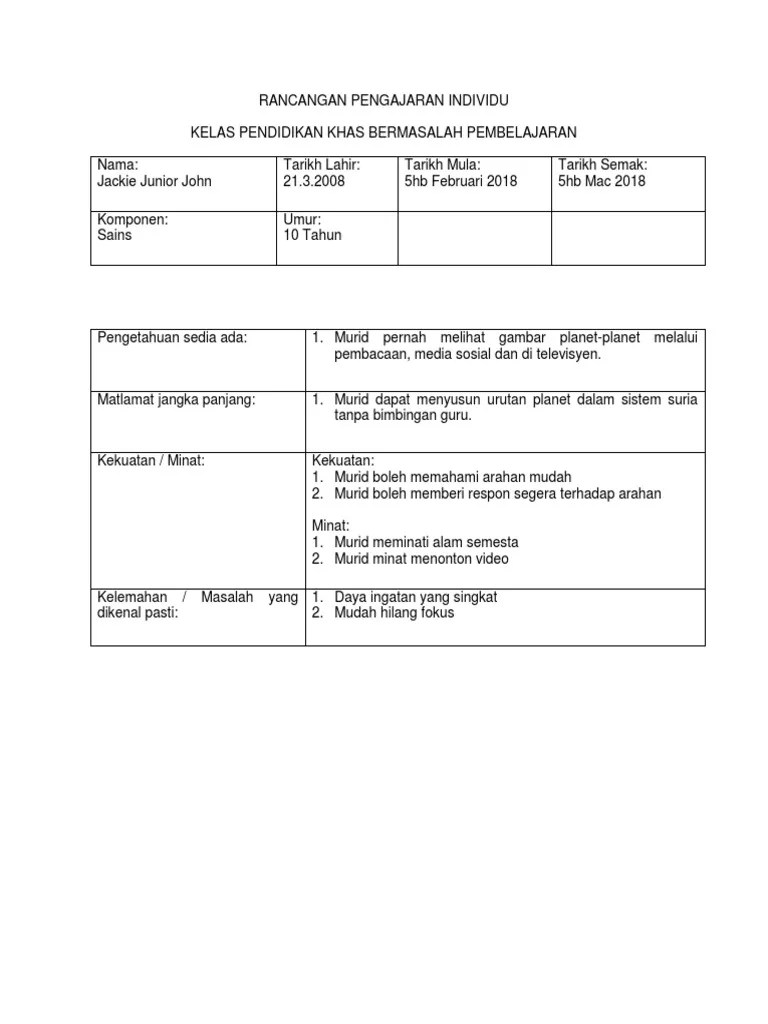 RANCANGAN PENGAJARAN INDIVIDU

KELAS PENDIDIKAN KHAS BERMASALAH PEMBELAJARAN

| Nama: Jackie Junior John | Tarikh Lahir: 21.3.2008 | Tarikh Mula: 5hb Februari 2018 | Tarikh Semak: 5hb Mac 2018 |
|---|---|---|---|
| Komponen: Sains | Umur: 10 Tahun | | |

| Pengetahuan sedia ada: | 1. Murid pernah melihat gambar planet-planet melalui pembacaan, media sosial dan di televisyen. |
|---|---|
| Matlamat jangka panjang: | 1. Murid dapat menyusun urutan planet dalam sistem suria tanpa bimbingan guru. |
| Kekuatan / Minat: | Kekuatan: 1. Murid boleh memahami arahan mudah 2. Murid boleh memberi respon segera terhadap arahan Minat: 1. Murid meminati alam semesta 2. Murid minat menonton video |
| Kelemahan / Masalah yang dikenal pasti: | 1. Daya ingatan yang singkat 2. Mudah hilang fokus |